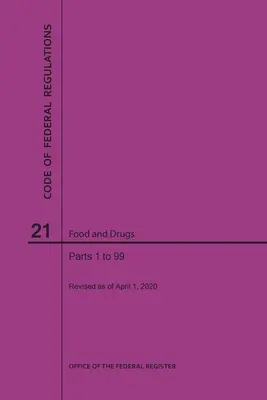 CODE OF FEDERAL REGULATIONS

21

Food and Drugs

Parts 1 to 99

Revised as of April 1, 2020

OFFICE OF THE FEDERAL REGISTER